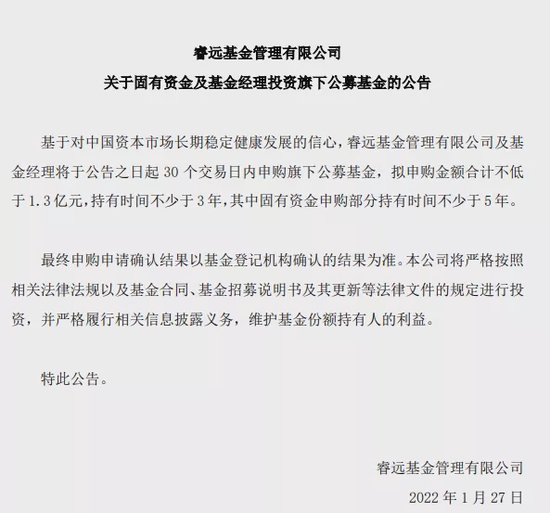 睿远基金管理有限公司
关于固有资金及基金经理投资旗下公募基金的公告

基于对中国资本市场长期稳定健康发展的信心，睿远基金管理有限公司及基金经理将于公告之日起 30 个交易日内申购旗下公募基金，拟申购金额合计不低于 1.3 亿元，持有时间不少于 3 年，其中固有资金申购部分持有时间不少于 5 年。

最终申购申请确认结果以基金登记机构确认的结果为准。本公司将严格按照相关法律法规以及基金合同、基金招募说明书及其更新等法律文件的规定进行投资，并严格履行相关信息披露义务，维护基金份额持有人的利益。

特此公告。

睿远基金管理有限公司
2022 年 1 月 27 日